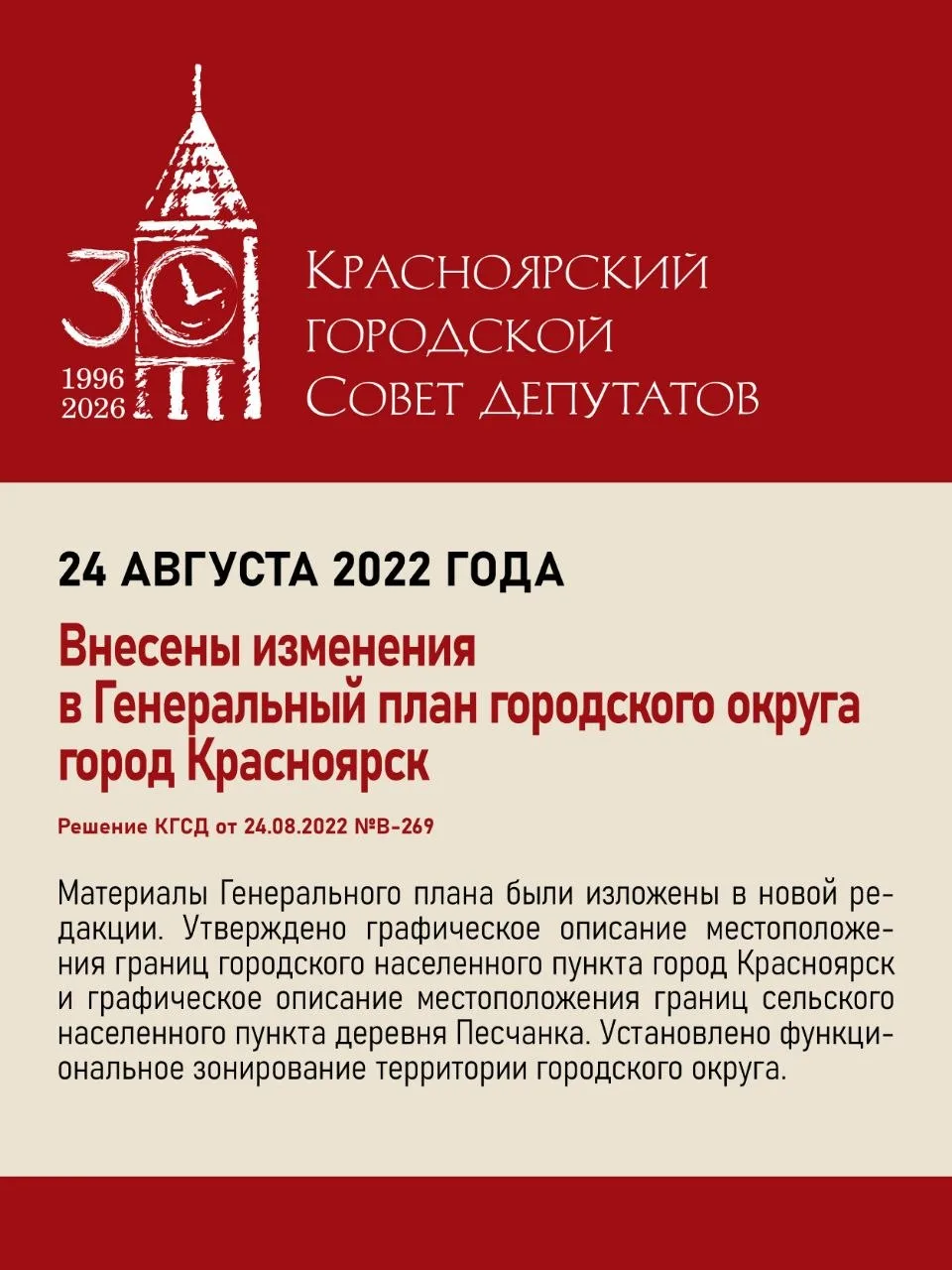 30
1996
2026

Красноярский
городской
Совет депутатов

24 АВГУСТА 2022 ГОДА

Внесены изменения
в Генеральный план городского округа
город Красноярск

Решение КГСД от 24.08.2022 №В-269

Материалы Генерального плана были изложены в новой редакции. Утверждено графическое описание местоположения границ городского населенного пункта город Красноярск и графическое описание местоположения границ сельского населенного пункта деревня Песчанка. Установлено функциональное зонирование территории городского округа.